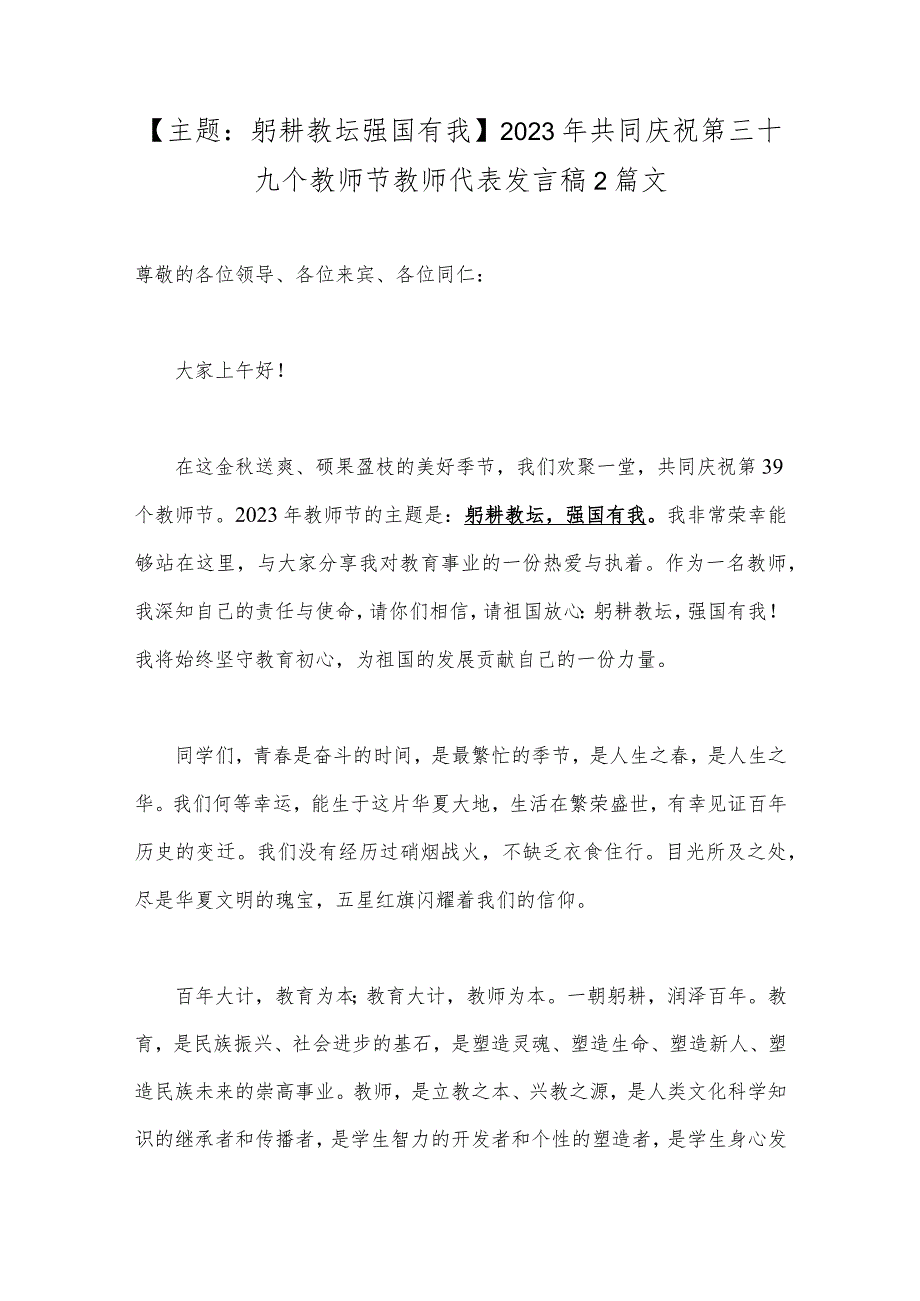 【主题：躬耕教坛强国有我】2023年共同庆祝第三十九个教师节教师代表发言稿2篇文

尊敬的各位领导、各位来宾、各位同仁：

大家上午好！

在这金秋送爽、硕果盈枝的美好季节，我们欢聚一堂，共同庆祝第39个教师节。2023年教师节的主题是：躬耕教坛，强国有我。我非常荣幸能够站在这里，与大家分享我对教育事业的一份热爱与执着。作为一名教师，我深知自己的责任与使命，请你们相信，请祖国放心：躬耕教坛，强国有我！我将始终坚守教育初心，为祖国的发展贡献自己的一份力量。

同学们，青春是奋斗的时间，是最繁忙的季节，是人生之春，是人生之华。我们何等幸运，能生于这片华夏大地，生活在繁荣盛世，有幸见证百年历史的变迁。我们没有经历过硝烟战火，不缺乏衣食住行。目光所及之处，尽是华夏文明的瑰宝，五星红旗闪耀着我们的信仰。

百年大计，教育为本；教育大计，教师为本。一朝躬耕，润泽百年。教育，是民族振兴、社会进步的基石，是塑造灵魂、塑造生命、塑造新人、塑造民族未来的崇高事业。教师，是立教之本、兴教之源，是人类文化科学知识的继承者和传播者，是学生智力的开发者和个性的塑造者，是学生身心发